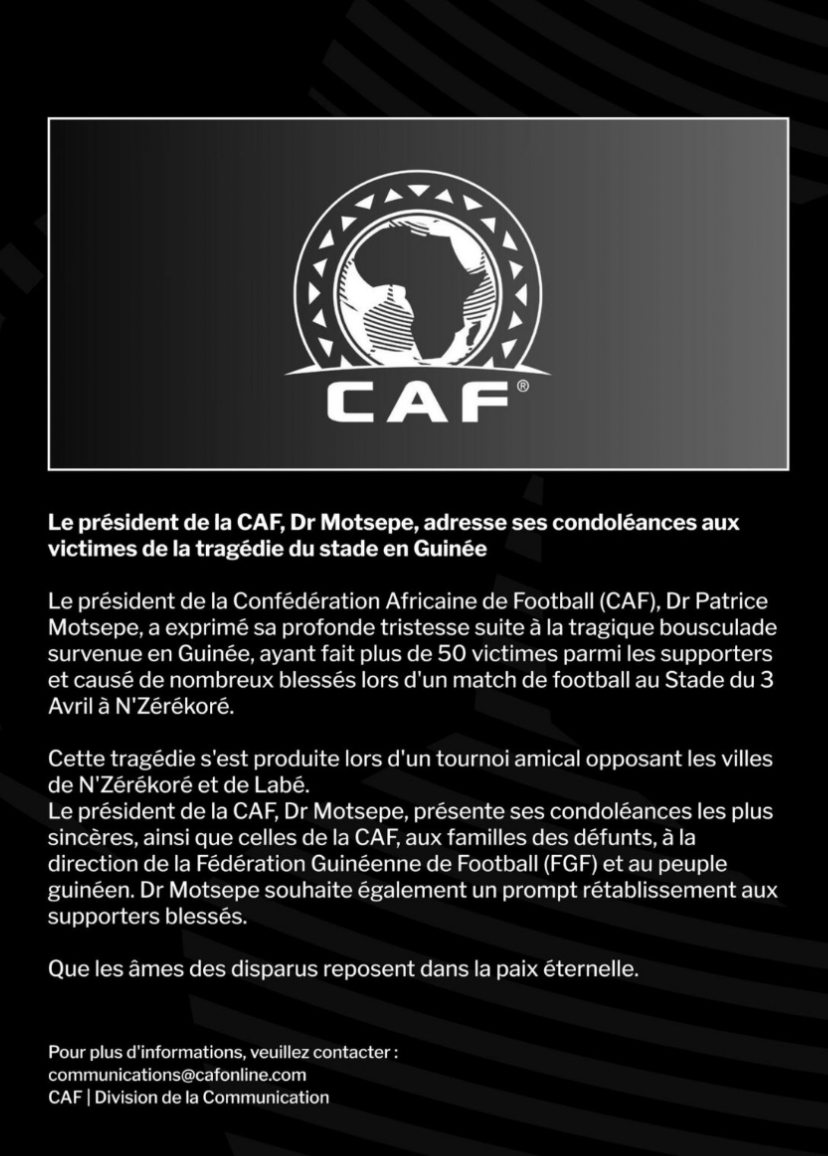 CAF®

Le président de la CAF, Dr Motsepe, adresse ses condoléances aux victimes de la tragédie du stade en Guinée

Le président de la Confédération Africaine de Football (CAF), Dr Patrice Motsepe, a exprimé sa profonde tristesse suite à la tragique bousculade survenue en Guinée, ayant fait plus de 50 victimes parmi les supporters et causé de nombreux blessés lors d'un match de football au Stade du 3 Avril à N'Zérékoré.

Cette tragédie s'est produite lors d'un tournoi amical opposant les villes de N'Zérékoré et de Labé.
Le président de la CAF, Dr Motsepe, présente ses condoléances les plus sincères, ainsi que celles de la CAF, aux familles des défunts, à la direction de la Fédération Guinéenne de Football (FGF) et au peuple guinéen. Dr Motsepe souhaite également un prompt rétablissement aux supporters blessés.

Que les âmes des disparus reposent dans la paix éternelle.

Pour plus d'informations, veuillez contacter :
communications@cafonline.com
CAF | Division de la Communication